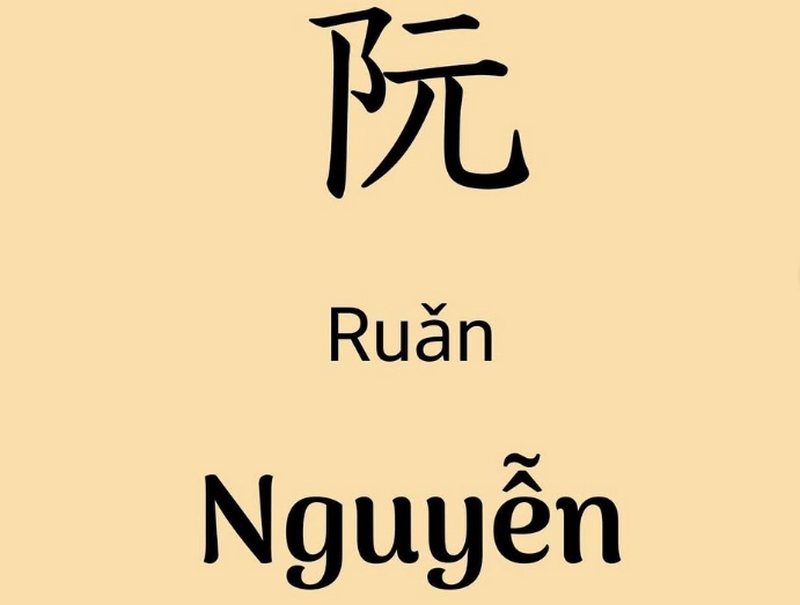 阮

Ruǎn

Nguyễn